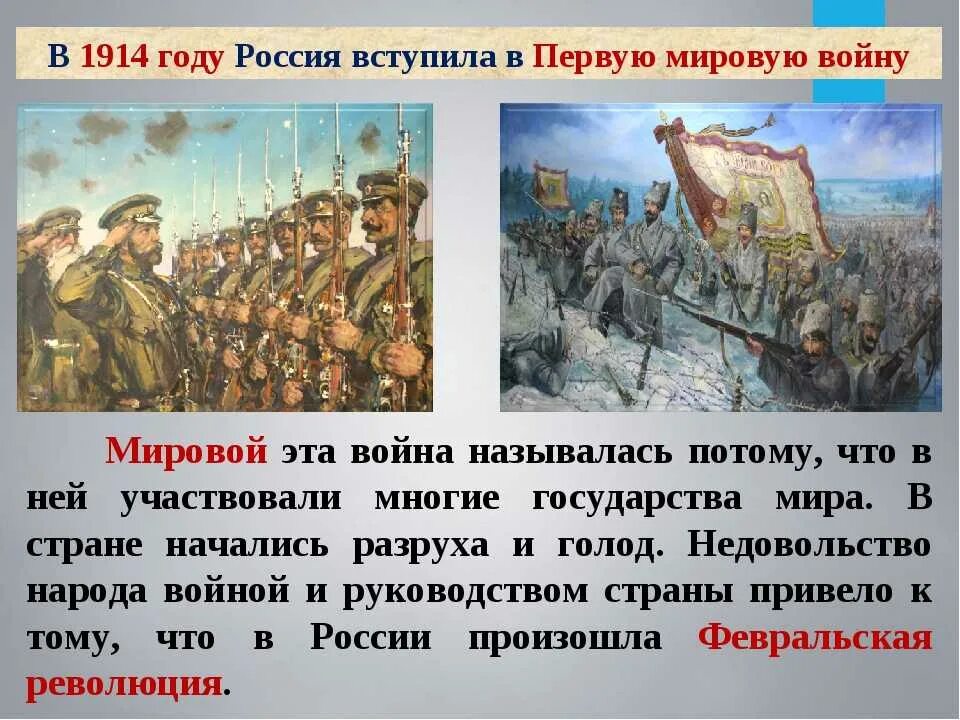 В 1914 году Россия вступила в Первую мировую войну

Мировой эта война называлась потому, что в ней участвовали многие государства мира. В стране начались разруха и голод. Недовольство народа войной и руководством страны привело к тому, что в России произошла Февральская революция.